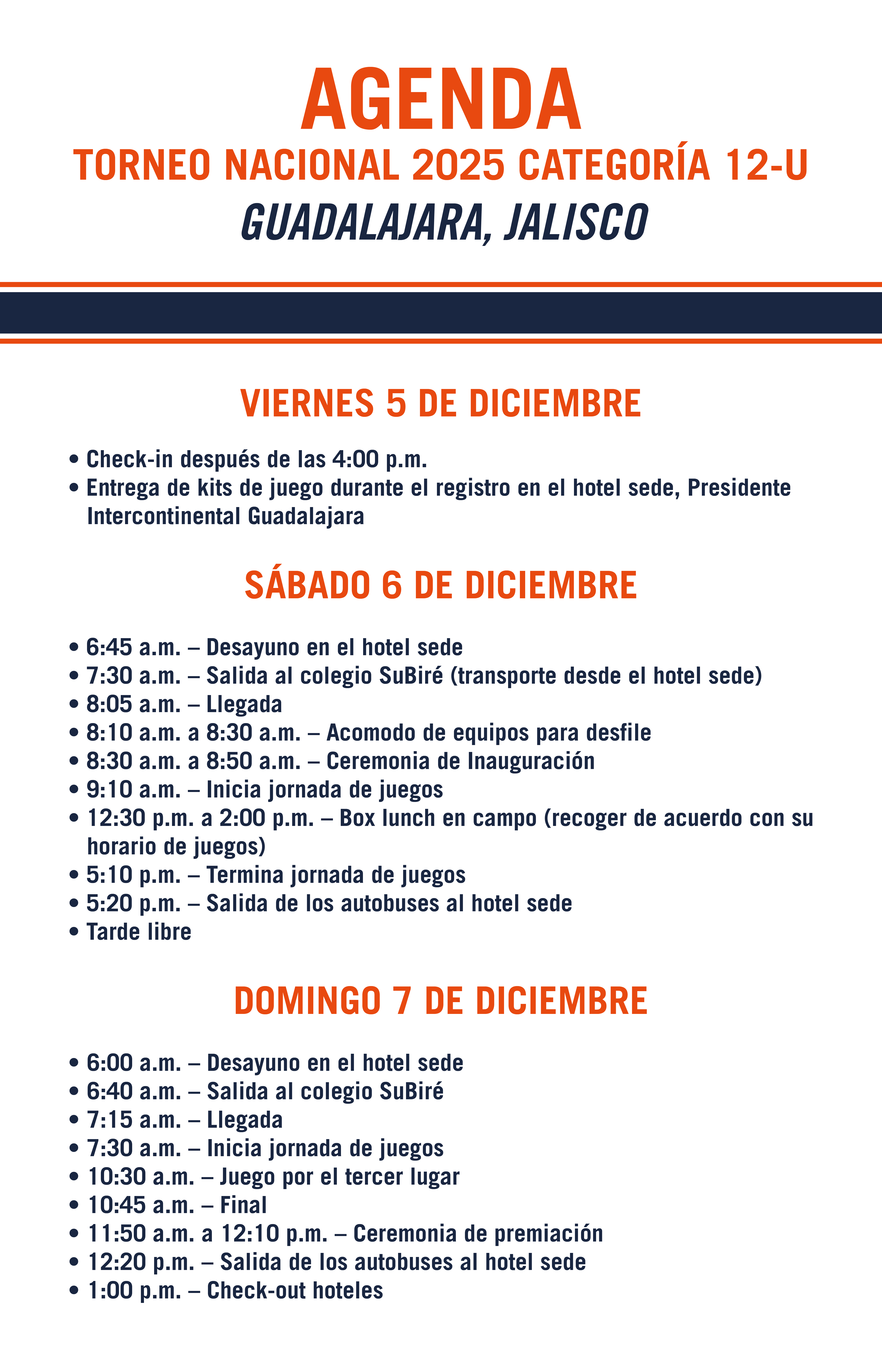 AGENDA
TORNEO NACIONAL 2025 CATEGORÍA 12-U
GUADALAJARA, JALISCO

VIERNES 5 DE DICIEMBRE

• Check-in después de las 4:00 p.m.
• Entrega de kits de juego durante el registro en el hotel sede, Presidente Intercontinental Guadalajara

SÁBADO 6 DE DICIEMBRE

• 6:45 a.m. – Desayuno en el hotel sede
• 7:30 a.m. – Salida al colegio SuBiré (transporte desde el hotel sede)
• 8:05 a.m. – Llegada
• 8:10 a.m. a 8:30 a.m. – Acomodo de equipos para desfile
• 8:30 a.m. a 8:50 a.m. – Ceremonia de Inauguración
• 9:10 a.m. – Inicia jornada de juegos
• 12:30 p.m. a 2:00 p.m. – Box lunch en campo (recoger de acuerdo con su horario de juegos)
• 5:10 p.m. – Termina jornada de juegos
• 5:20 p.m. – Salida de los autobuses al hotel sede
• Tarde libre

DOMINGO 7 DE DICIEMBRE

• 6:00 a.m. – Desayuno en el hotel sede
• 6:40 a.m. – Salida al colegio SuBiré
• 7:15 a.m. – Llegada
• 7:30 a.m. – Inicia jornada de juegos
• 10:30 a.m. – Juego por el tercer lugar
• 10:45 a.m. – Final
• 11:50 a.m. a 12:10 p.m. – Ceremonia de premiación
• 12:20 p.m. – Salida de los autobuses al hotel sede
• 1:00 p.m. – Check-out hoteles